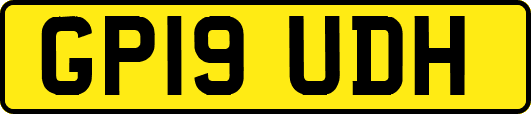 GP19 UDH